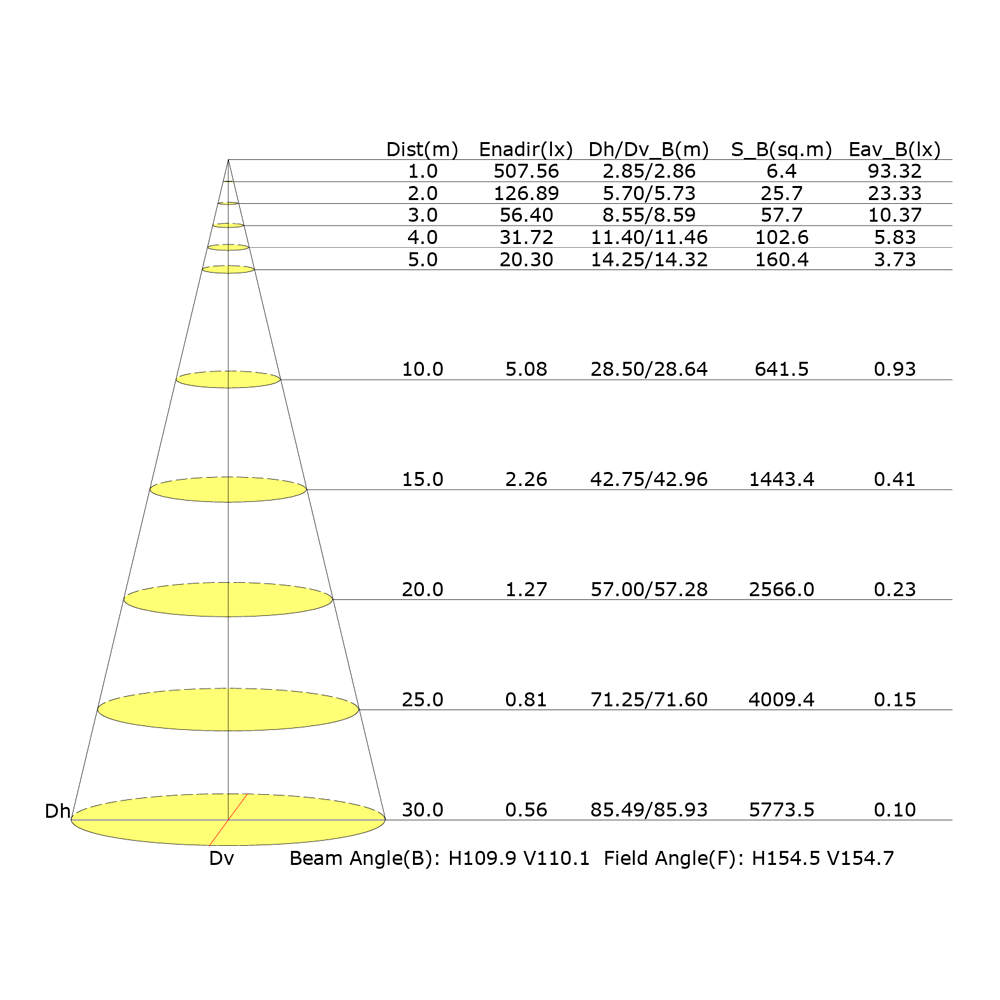 | Dist(m) | Enadir(lx) | Dh/Dv_B(m) | S_B(sq.m) | Eav_B(lx) |
|---|---|---|---|---|
| 1.0 | 507.56 | 2.85/2.86 | 6.4 | 93.32 |
| 2.0 | 126.89 | 5.70/5.73 | 25.7 | 23.33 |
| 3.0 | 56.40 | 8.55/8.59 | 57.7 | 10.37 |
| 4.0 | 31.72 | 11.40/11.46 | 102.6 | 5.83 |
| 5.0 | 20.30 | 14.25/14.32 | 160.4 | 3.73 |
| 10.0 | 5.08 | 28.50/28.64 | 641.5 | 0.93 |
| 15.0 | 2.26 | 42.75/42.96 | 1443.4 | 0.41 |
| 20.0 | 1.27 | 57.00/57.28 | 2566.0 | 0.23 |
| 25.0 | 0.81 | 71.25/71.60 | 4009.4 | 0.15 |
| 30.0 | 0.56 | 85.49/85.93 | 5773.5 | 0.10 |

Dh

Dv

Beam Angle(B): H109.9 V110.1 Field Angle(F): H154.5 V154.7